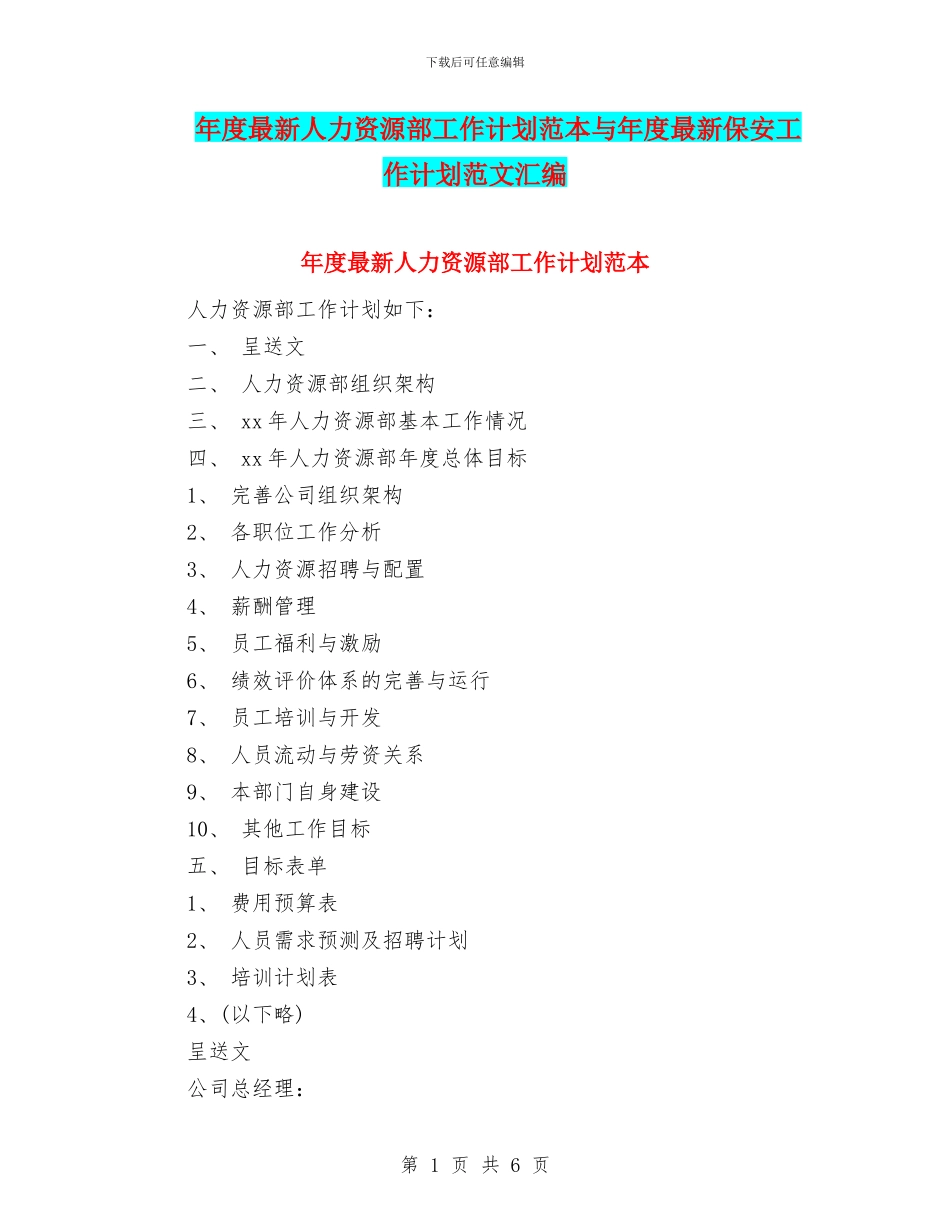 下载后可任意编辑

年度最新人力资源部工作计划范本与年度最新保安工作计划范文汇编

年度最新人力资源部工作计划范本

人力资源部工作计划如下：

一、 呈送文

二、 人力资源部组织架构

三、 xx年人力资源部基本工作情况

四、 xx年人力资源部年度总体目标

1、 完善公司组织架构

2、 各职位工作分析

3、 人力资源招聘与配置

4、 薪酬管理

5、 员工福利与激励

6、 绩效评价体系的完善与运行

7、 员工培训与开发

8、 人员流动与劳资关系

9、 本部门自身建设

10、 其他工作目标

五、 目标表单

1、 费用预算表

2、 人员需求预测及招聘计划

3、 培训计划表

4、(以下略)

呈送文

公司总经理：

第 1 页 共 6 页